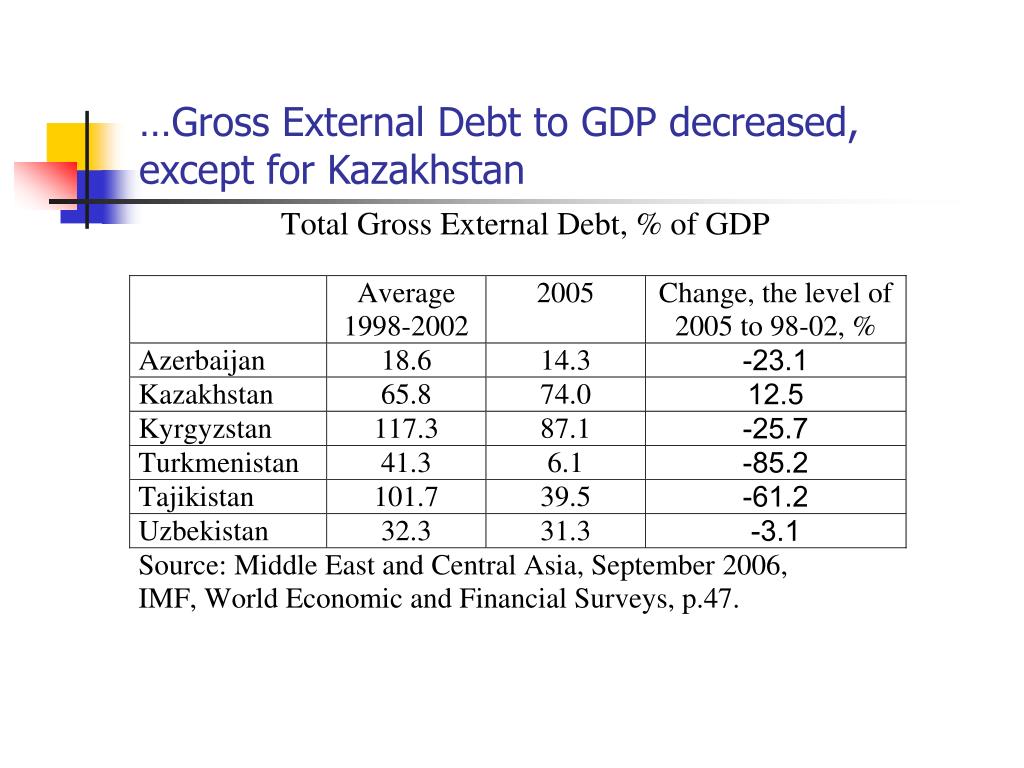 …Gross External Debt to GDP decreased, except for Kazakhstan

Total Gross External Debt, % of GDP

| | Average 1998-2002 | 2005 | Change, the level of 2005 to 98-02, % |
|---|---|---|---|
| Azerbaijan | 18.6 | 14.3 | -23.1 |
| Kazakhstan | 65.8 | 74.0 | 12.5 |
| Kyrgyzstan | 117.3 | 87.1 | -25.7 |
| Turkmenistan | 41.3 | 6.1 | -85.2 |
| Tajikistan | 101.7 | 39.5 | -61.2 |
| Uzbekistan | 32.3 | 31.3 | -3.1 |

Source: Middle East and Central Asia, September 2006, IMF, World Economic and Financial Surveys, p.47.